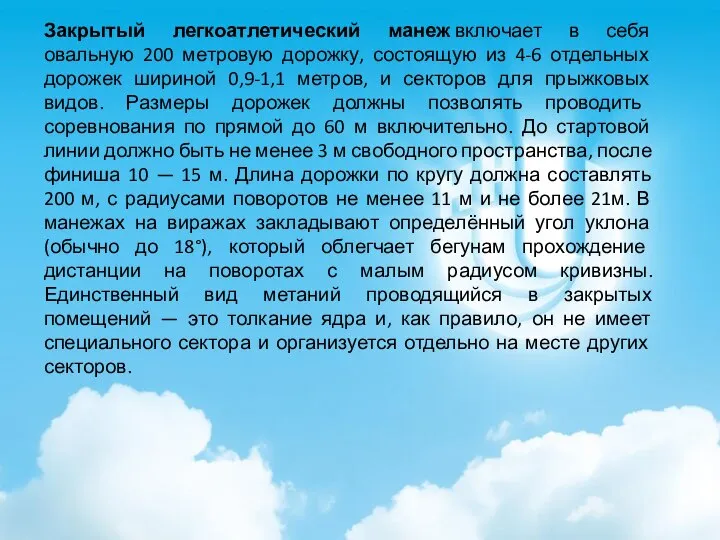 Закрытый легкоатлетический манеж включает в себя овальную 200 метровую дорожку, состоящую из 4-6 отдельных дорожек шириной 0,9-1,1 метров, и секторов для прыжковых видов. Размеры дорожек должны позволять проводить соревнования по прямой до 60 м включительно. До стартовой линии должно быть не менее 3 м свободного пространства, после финиша 10 — 15 м. Длина дорожки по кругу должна составлять 200 м, с радиусами поворотов не менее 11 м и не более 21м. В манежах на виражах закладывают определённый угол уклона (обычно до 18°), который облегчает бегунам прохождение дистанции на поворотах с малым радиусом кривизны. Единственный вид метаний проводящийся в закрытых помещений — это толкание ядра и, как правило, он не имеет специального сектора и организуется отдельно на месте других секторов.